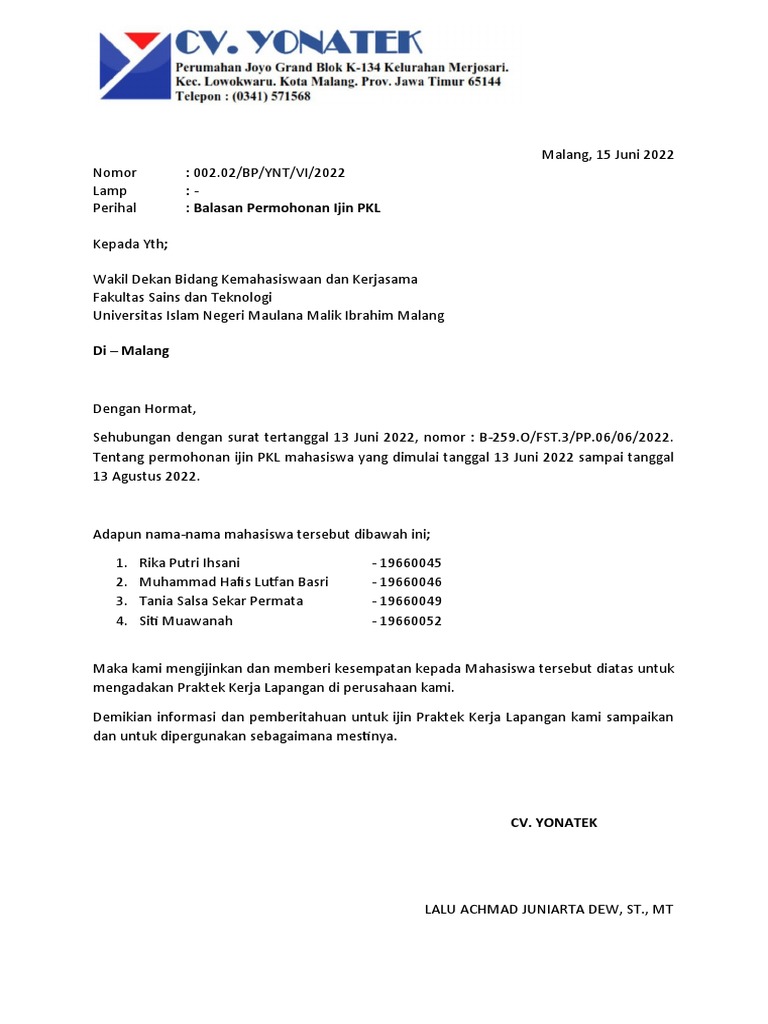 CV. YONATEK
Perumahan Joyo Grand Blok K-134 Kelurahan Merjosari.
Kec. Lowokwaru. Kota Malang. Prov. Jawa Timur 65144
Telepon : (0341) 571568

Malang, 15 Juni 2022

Nomor : 002.02/BP/YNT/VI/2022
Lamp : -
Perihal : Balasan Permohonan Ijin PKL

Kepada Yth;

Wakil Dekan Bidang Kemahasiswaan dan Kerjasama
Fakultas Sains dan Teknologi
Universitas Islam Negeri Maulana Malik Ibrahim Malang

Di – Malang

Dengan Hormat,

Sehubungan dengan surat tertanggal 13 Juni 2022, nomor : B-259.O/FST.3/PP.06/06/2022. Tentang permohonan ijin PKL mahasiswa yang dimulai tanggal 13 Juni 2022 sampai tanggal 13 Agustus 2022.

Adapun nama-nama mahasiswa tersebut dibawah ini;

1. Rika Putri Ihsani - 19660045
2. Muhammad Hafis Lutfan Basri - 19660046
3. Tania Salsa Sekar Permata - 19660049
4. Siti Muawanah - 19660052

Maka kami mengijinkan dan memberi kesempatan kepada Mahasiswa tersebut diatas untuk mengadakan Praktek Kerja Lapangan di perusahaan kami.

Demikian informasi dan pemberitahuan untuk ijin Praktek Kerja Lapangan kami sampaikan dan untuk dipergunakan sebagaimana mestinya.

CV. YONATEK

LALU ACHMAD JUNIARTA DEW, ST., MT